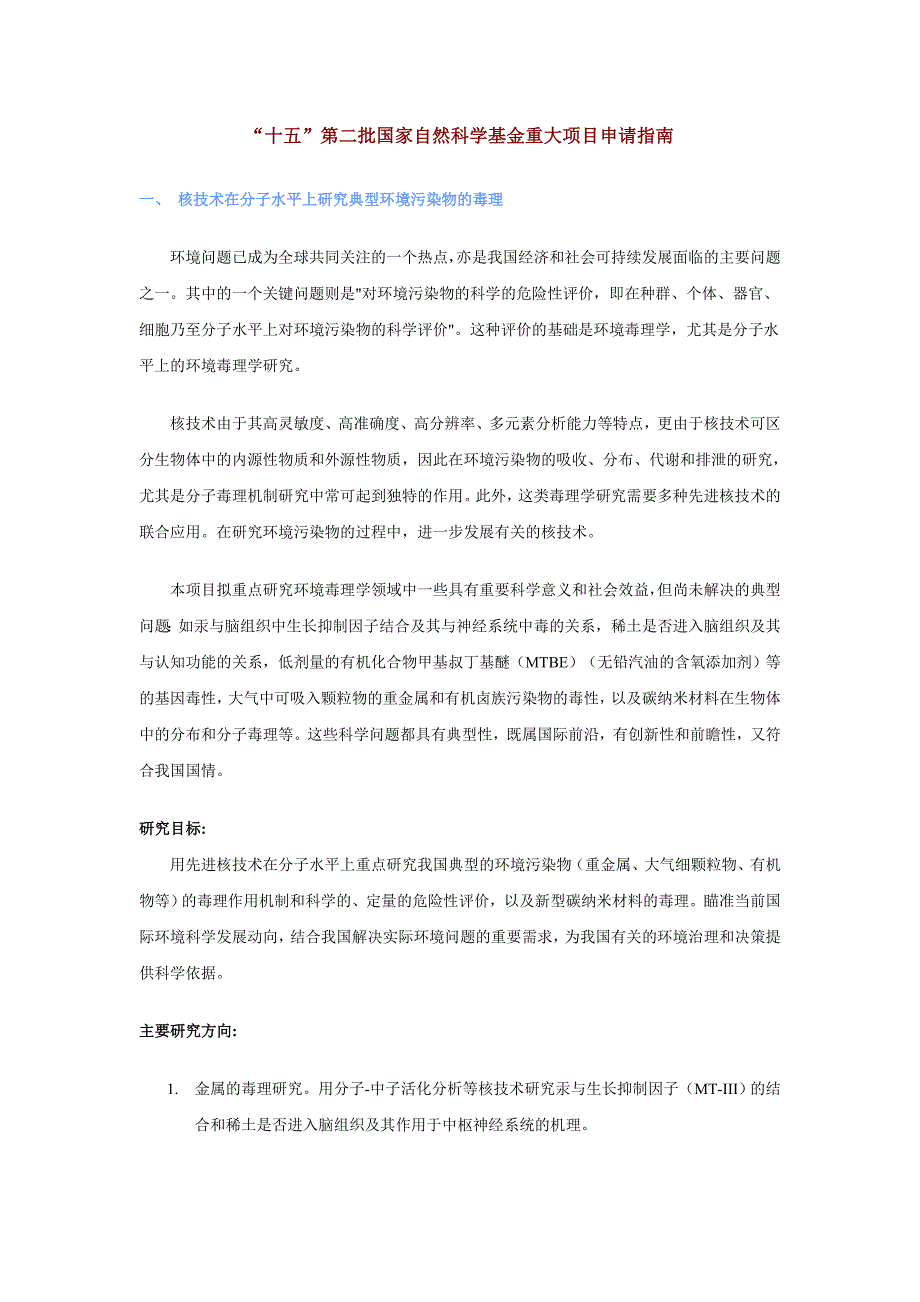 “十五”第二批国家自然科学基金重大项目申请指南

一、 核技术在分子水平上研究典型环境污染物的毒理

环境问题已成为全球共同关注的一个热点，亦是我国经济和社会可持续发展面临的主要问题之一。其中的一个关键问题则是"对环境污染物的科学的危险性评价，即在种群、个体、器官、细胞乃至分子水平上对环境污染物的科学评价"。这种评价的基础是环境毒理学，尤其是分子水平上的环境毒理学研究。

核技术由于其高灵敏度、高准确度、高分辨率、多元素分析能力等特点，更由于核技术可区分生物体中的内源性物质和外源性物质，因此在环境污染物的吸收、分布、代谢和排泄的研究，尤其是分子毒理机制研究中常可起到独特的作用。此外，这类毒理学研究需要多种先进核技术的联合应用。在研究环境污染物的过程中，进一步发展有关的核技术。

本项目拟重点研究环境毒理学领域中一些具有重要科学意义和社会效益，但尚未解决的典型问题 如汞与脑组织中生长抑制因子结合及其与神经系统中毒的关系，稀土是否进入脑组织及其与认知功能的关系，低剂量的有机化合物甲基叔丁基醚（MTBE）（无铅汽油的含氧添加剂）等的基因毒性，大气中可吸入颗粒物的重金属和有机卤族污染物的毒性，以及碳纳米材料在生物体中的分布和分子毒理等。这些科学问题都具有典型性，既属国际前沿，有创新性和前瞻性，又符合我国国情。

研究目标:
用先进核技术在分子水平上重点研究我国典型的环境污染物（重金属、大气细颗粒物、有机物等）的毒理作用机制和科学的、定量的危险性评价，以及新型碳纳米材料的毒理。瞄准当前国际环境科学发展动向，结合我国解决实际环境问题的重要需求，为我国有关的环境治理和决策提供科学依据。

主要研究方向:

1. 金属的毒理研究。用分子-中子活化分析等核技术研究汞与生长抑制因子（MT-III）的结合和稀土是否进入脑组织及其作用于中枢神经系统的机理。